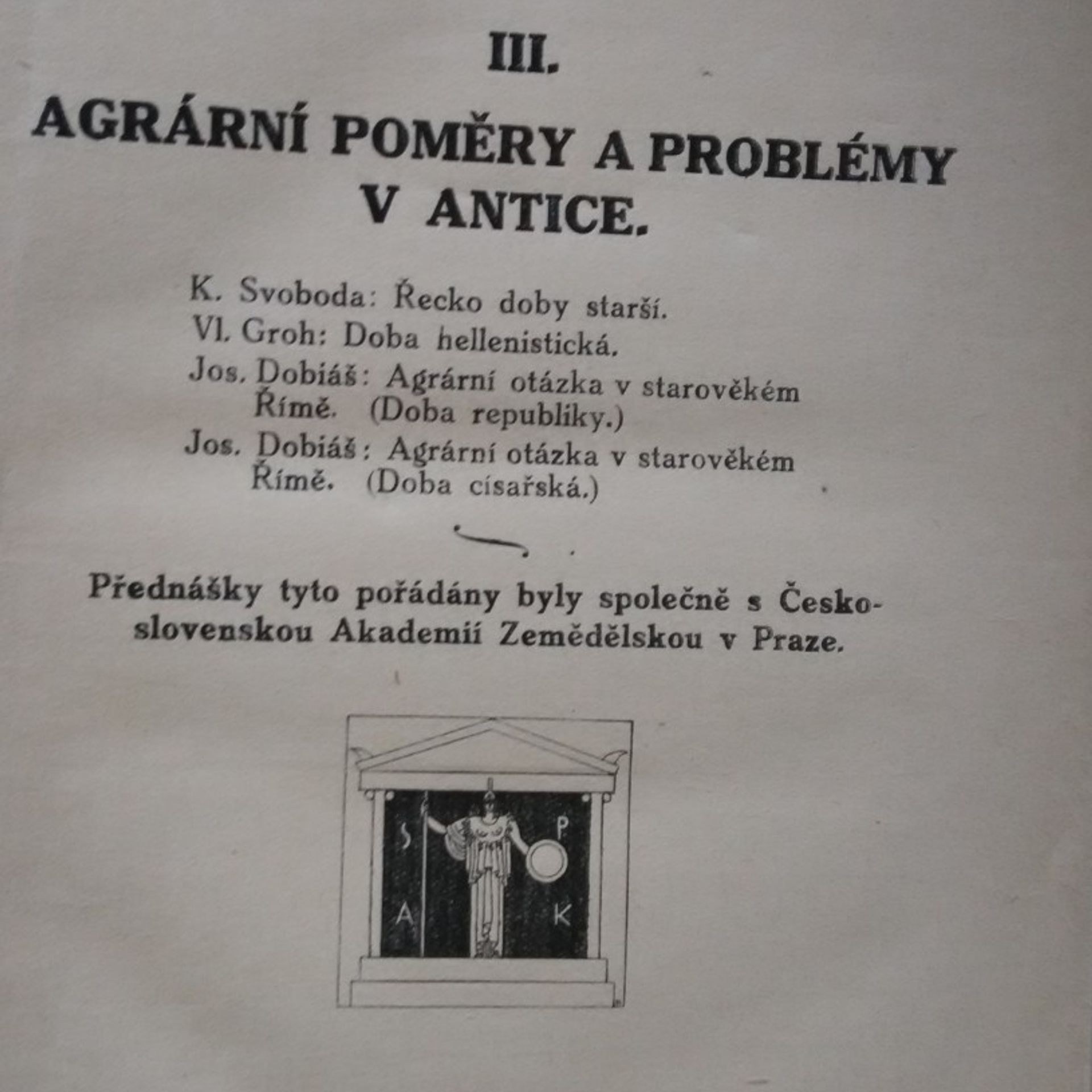 III.

AGRÁRNÍ POMĚRY A PROBLÉMY V ANTICE.

K. Svoboda: Řecko doby starší.
Vl. Groh: Doba hellenistická.
Jos. Dobiáš: Agrární otázka v starověkém Římě. (Doba republiky.)
Jos. Dobiáš: Agrární otázka v starověkém Římě. (Doba císařská.)

Přednášky tyto pořádány byly společně s Československou Akademií Zemědělskou v Praze.

S P A K